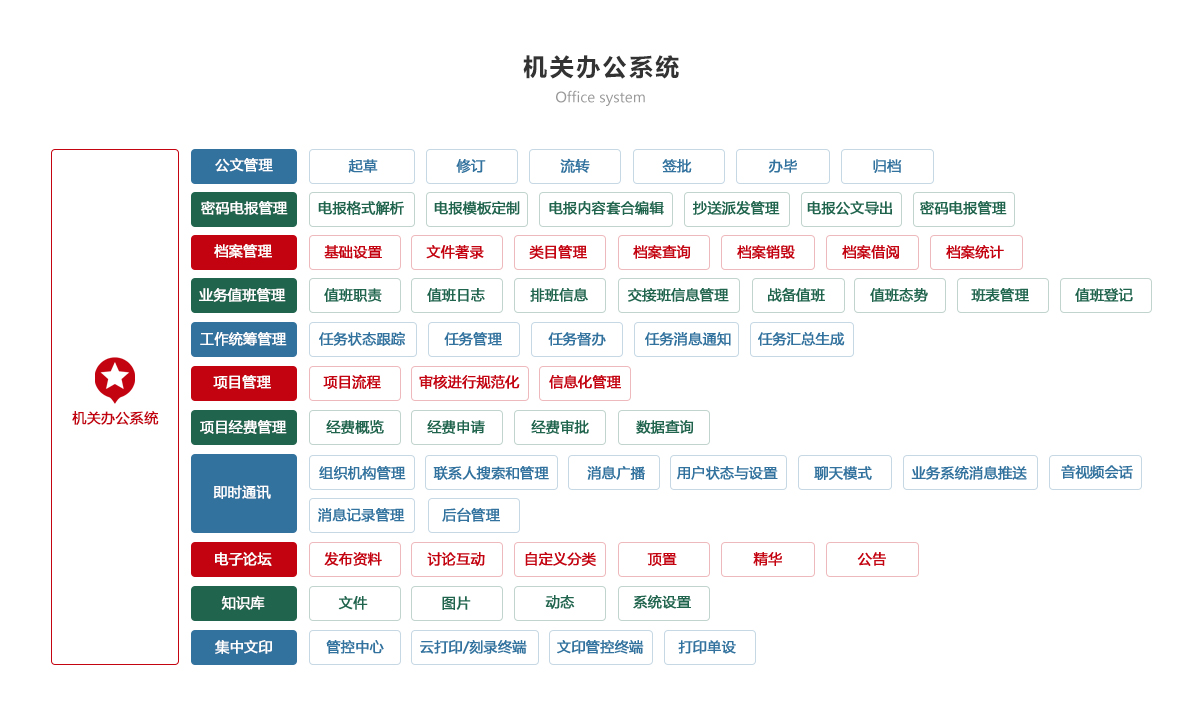 机关办公系统
Office system

机关办公系统

公文管理
起草
修订
流转
签批
办毕
归档

密码电报管理
电报格式解析
电报模板定制
电报内容套合编辑
抄送派发管理
电报公文导出
密码电报管理

档案管理
基础设置
文件著录
类目管理
档案查询
档案销毁
档案借阅
档案统计

业务值班管理
值班职责
值班日志
排班信息
交接班信息管理
战备值班
值班态势
班表管理
值班登记

工作统筹管理
任务状态跟踪
任务管理
任务督办
任务消息通知
任务汇总生成

项目管理
项目流程
审核进行规范化
信息化管理

项目经费管理
经费概览
经费申请
经费审批
数据查询

即时通讯
组织机构管理
联系人搜索和管理
消息广播
用户状态与设置
聊天模式
业务系统消息推送
音视频会话
消息记录管理
后台管理

电子论坛
发布资料
讨论互动
自定义分类
顶置
精华
公告

知识库
文件
图片
动态
系统设置

集中文印
管控中心
云打印/刻录终端
文印管控终端
打印单设